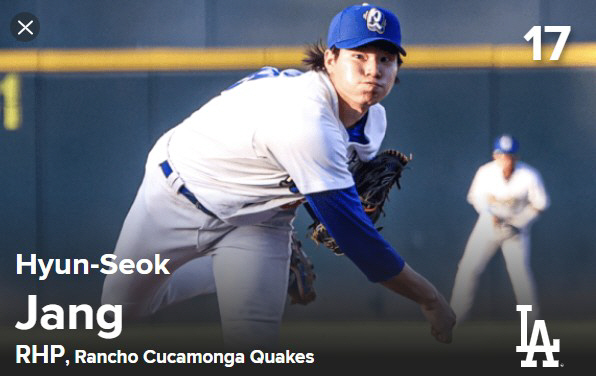 17

Hyun-Seok
Jang
RHP, Rancho Cucamonga Quakes

LA